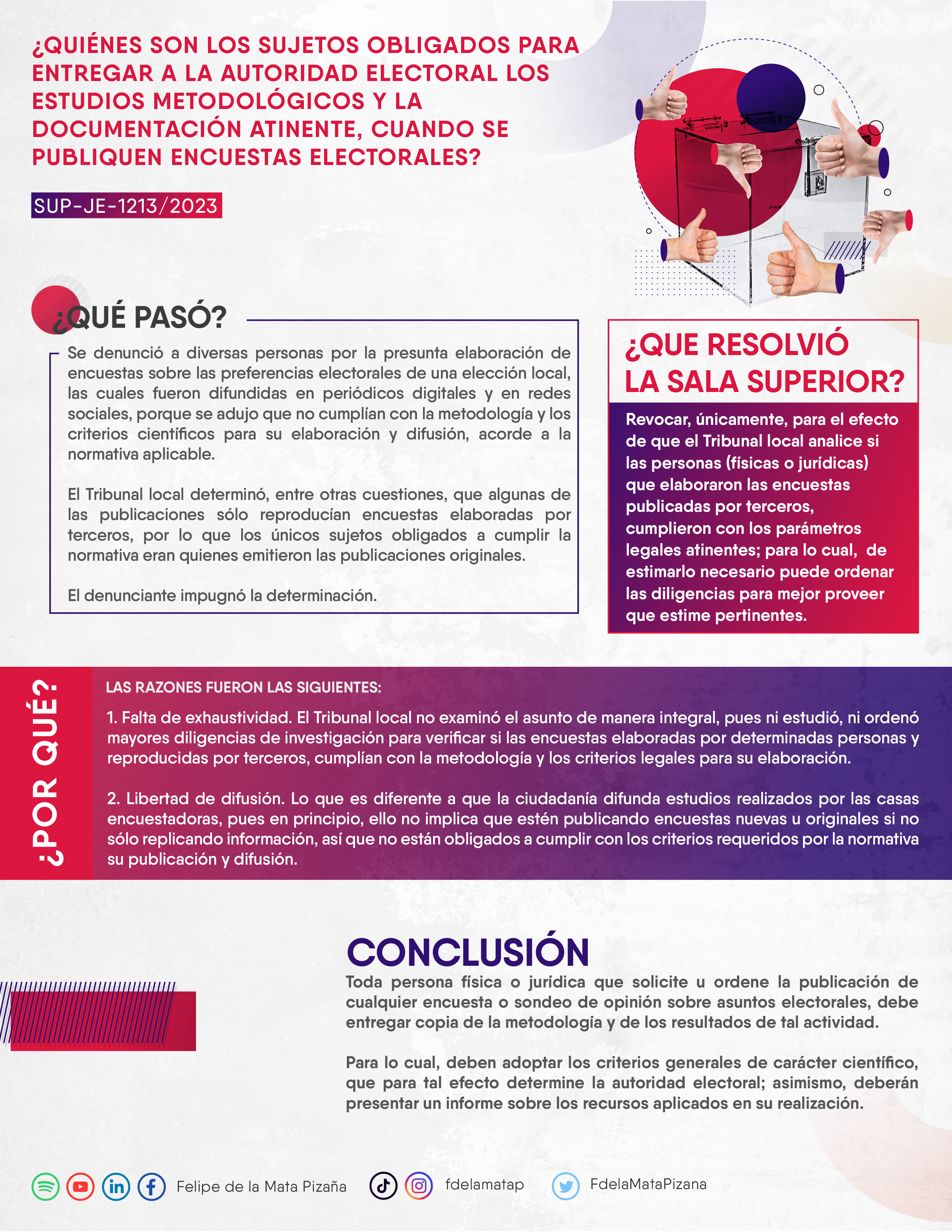 ¿QUIÉNES SON LOS SUJETOS OBLIGADOS PARA ENTREGAR A LA AUTORIDAD ELECTORAL LOS ESTUDIOS METODOLÓGICOS Y LA DOCUMENTACIÓN ATINENTE, CUANDO SE PUBLIQUEN ENCUESTAS ELECTORALES?

SUP-JE-1213/2023

¿QUÉ PASÓ?

Se denunció a diversas personas por la presunta elaboración de encuestas sobre las preferencias electorales de una elección local, las cuales fueron difundidas en periódicos digitales y en redes sociales, porque se adujo que no cumplían con la metodología y los criterios científicos para su elaboración y difusión, acorde a la normativa aplicable.

El Tribunal local determinó, entre otras cuestiones, que algunas de las publicaciones sólo reproducían encuestas elaboradas por terceros, por lo que los únicos sujetos obligados a cumplir la normativa eran quienes emitieron las publicaciones originales.

El denunciante impugnó la determinación.

¿QUE RESOLVIÓ LA SALA SUPERIOR?

Revocar, únicamente, para el efecto de que el Tribunal local analice si las personas (físicas o jurídicas) que elaboraron las encuestas publicadas por terceros, cumplieron con los parámetros legales atinentes; para lo cual, de estimarlo necesario puede ordenar las diligencias para mejor proveer que estime pertinentes.

¿POR QUÉ?

LAS RAZONES FUERON LAS SIGUIENTES:

1. Falta de exhaustividad. El Tribunal local no examinó el asunto de manera integral, pues ni estudió, ni ordenó mayores diligencias de investigación para verificar si las encuestas elaboradas por determinadas personas y reproducidas por terceros, cumplían con la metodología y los criterios legales para su elaboración.

2. Libertad de difusión. Lo que es diferente a que la ciudadanía difunda estudios realizados por las casas encuestadoras, pues en principio, ello no implica que estén publicando encuestas nuevas u originales si no sólo replicando información, así que no están obligados a cumplir con los criterios requeridos por la normativa su publicación y difusión.

CONCLUSIÓN

Toda persona física o jurídica que solicite u ordene la publicación de cualquier encuesta o sondeo de opinión sobre asuntos electorales, debe entregar copia de la metodología y de los resultados de tal actividad.

Para lo cual, deben adoptar los criterios generales de carácter científico, que para tal efecto determine la autoridad electoral; asimismo, deberán presentar un informe sobre los recursos aplicados en su realización.

Felipe de la Mata Pizaña fdelamatap FdelaMataPizana